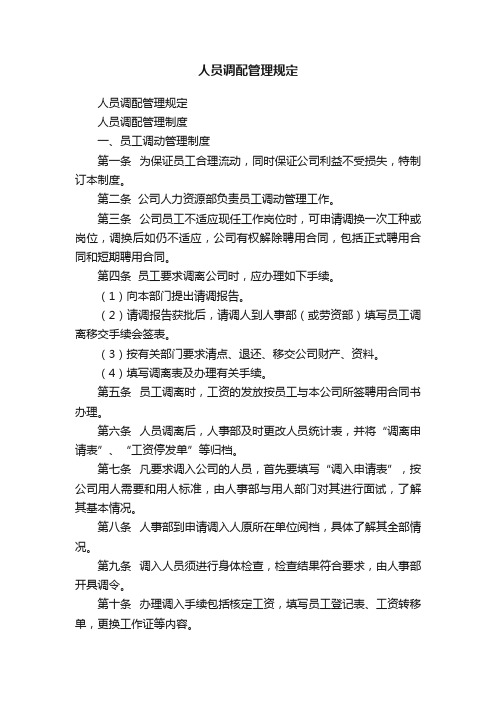 人员调配管理规定

人员调配管理规定

人员调配管理制度

一、员工调动管理制度

第一条 为保证员工合理流动，同时保证公司利益不受损失，特制订本制度。

第二条 公司人力资源部负责员工调动管理工作。

第三条 公司员工不适应现任工作岗位时，可申请调换一次工种或岗位，调换后如仍不适应，公司有权解除聘用合同，包括正式聘用合同和短期聘用合同。

第四条 员工要求调离公司时，应办理如下手续。

（1）向本部门提出请调报告。

（2）请调报告获批后，请调人到人事部（或劳资部）填写员工调离移交手续会签表。

（3）按有关部门要求清点、退还、移交公司财产、资料。

（4）填写调离表及办理有关手续。

第五条 员工调离时，工资的发放按员工与本公司所签聘用合同书办理。

第六条 人员调离后，人事部及时更改人员统计表，并将“调离申请表”、“工资停发单”等归档。

第七条 凡要求调入公司的人员，首先要填写“调入申请表”，按公司用人需要和用人标准，由人事部与用人部门对其进行面试，了解其基本情况。

第八条 人事部到申请调入人原所在单位阅档，具体了解其全部情况。

第九条 调入人员须进行身体检查，检查结果符合要求，由人事部开具调令。

第十条 办理调入手续包括核定工资，填写员工登记表、工资转移单，更换工作证等内容。